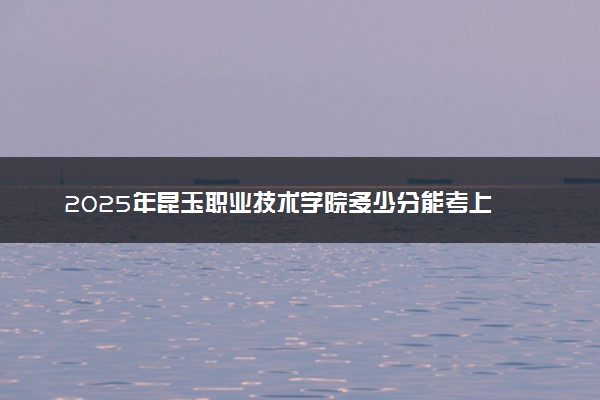 2025年昆玉职业技术学院多少分能考上